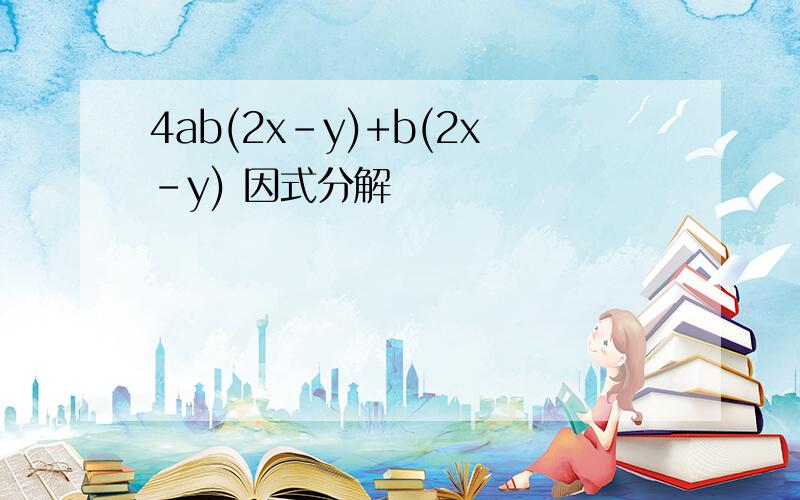 $4ab(2x-y)+b(2x-y)$ 因式分解